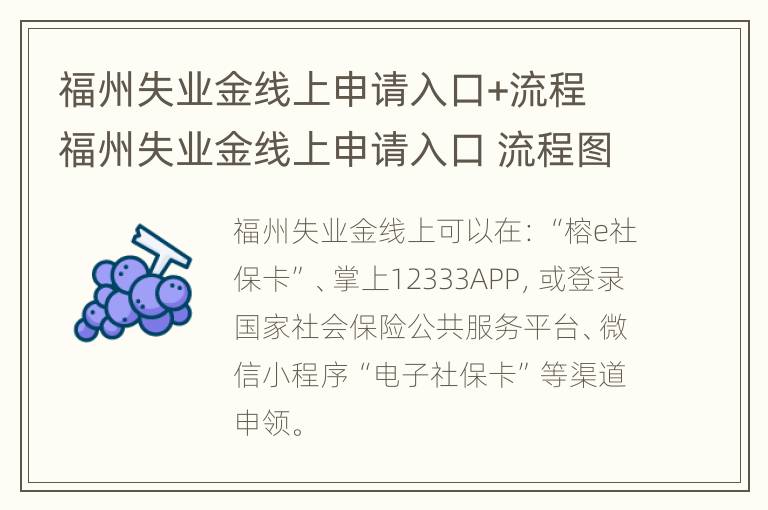 福州失业金线上申请入口+流程 福州失业金线上申请入口 流程图

福州失业金线上可以在：“榕e社保卡”、掌上12333APP, 或登录国家社会保险公共服务平台、微信小程序“电子社保卡”等渠道申领。